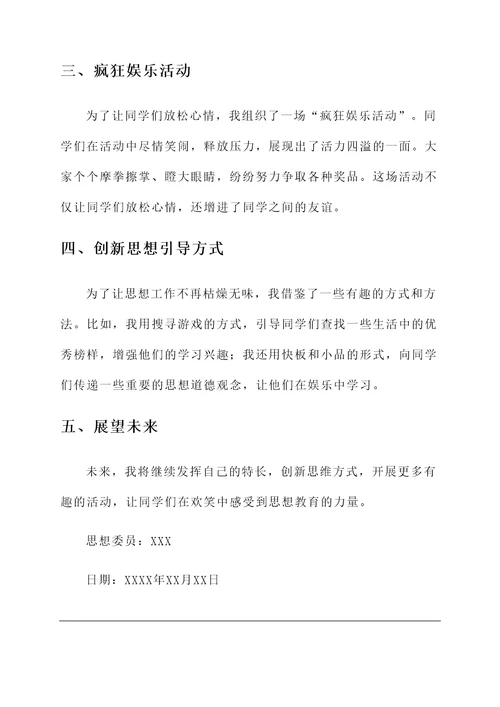 三、疯狂娱乐活动

为了让同学们放松心情，我组织了一场“疯狂娱乐活动”。同学们在活动中尽情笑闹，释放压力，展现出了活力四溢的一面。大家个个摩拳擦掌、瞪大眼睛，纷纷努力争取各种奖品。这场活动不仅让同学们放松心情，还增进了同学之间的友谊。

四、创新思想引导方式

为了让思想工作不再枯燥无味，我借鉴了一些有趣的方式和方法。比如，我用搜寻游戏的方式，引导同学们查找一些生活中的优秀榜样，增强他们的学习兴趣；我还用快板和小品的形式，向同学们传递一些重要的思想道德观念，让他们在娱乐中学习。

五、展望未来

未来，我将继续发挥自己的特长，创新思维方式，开展更多有趣的活动，让同学们在欢笑中感受到思想教育的力量。

思想委员：XXX

日期：XXXX年XX月XX日